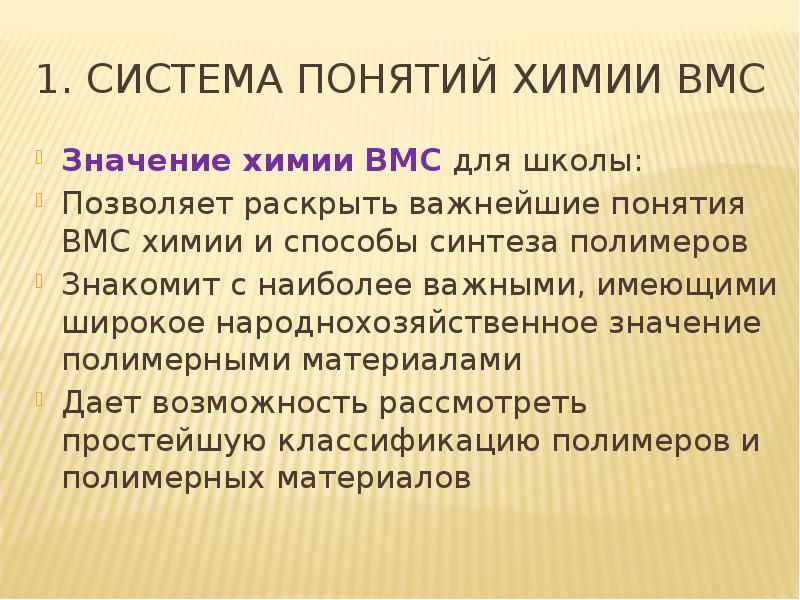 1. СИСТЕМА ПОНЯТИЙ ХИМИИ ВМС

Значение химии ВМС для школы:

Позволяет раскрыть важнейшие понятия ВМС химии и способы синтеза полимеров

Знакомит с наиболее важными, имеющими широкое народнохозяйственное значение полимерными материалами

Дает возможность рассмотреть простейшую классификацию полимеров и полимерных материалов